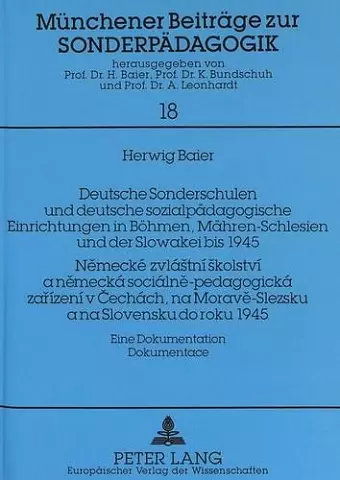 Münchener Beiträge zur SONDERPÄDAGOGIK

herausgegeben von Prof. Dr. H. Baier, Prof. Dr. K. Bundschuh und Prof. Dr. A. Leonhardt

18

Herwig Baier

Deutsche Sonderschulen und deutsche sozialpädagogische Einrichtungen in Böhmen, Mähren-Schlesien und der Slowakei bis 1945

Německé zvláštní školství a německá sociálně-pedagogická zařízení v Čechách, na Moravě-Slezsku a na Slovensku do roku 1945

Eine Dokumentation
Dokumentace

PETER LANG
Europäischer Verlag der Wissenschaften